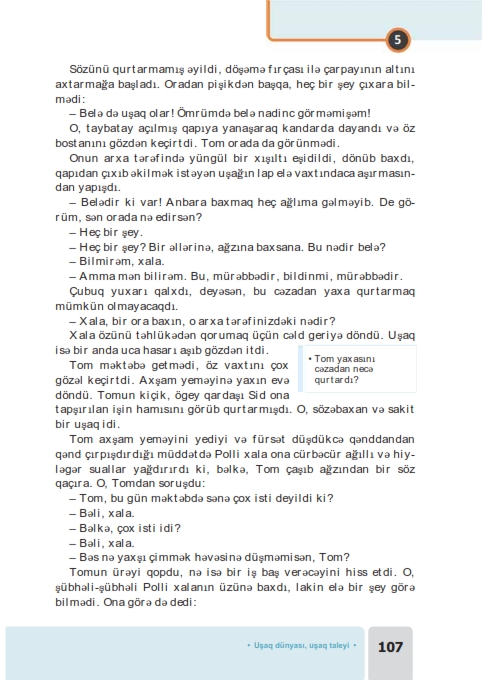 5

Sözünü qurtarmamış əyildi, döşəmə fırçası ilə çarpayının altını axtarmağa başladı. Oradan pişikdən başqa, heç bir şey çıxara bilmədi:

– Belə də uşaq olar! Ömrümdə belə nadinc görməmişəm!

O, taybatay açılmış qapıya yanaşaraq kandarda dayandı və öz bostanını gözdən keçirtdi. Tom orada da görünmədi.

Onun arxa tərəfində yüngül bir xışıltı eşidildi, dönüb baxdı, qapıdan çıxıb əkilmək istəyən uşağın lap elə vaxtındaca aşırmasından yapışdı.

– Belədir ki var! Anbara baxmaq heç ağlıma gəlməyib. De görüm, sən orada nə edirsən?

– Heç bir şey.

– Heç bir şey? Bir əllərinə, ağzına baxsana. Bu nədir belə?

– Bilmirəm, xala.

– Amma mən bilirəm. Bu, mürəbbədir, bildinmi, mürəbbədir.

Çubuq yuxarı qalxdı, deyəsən, bu cəzadan yaxa qurtarmaq mümkün olmayacaqdı.

– Xala, bir ora baxın, o arxa tərəfinizdəki nədir?

Xala özünü təhlükədən qorumaq üçün cəld geriyə döndü. Uşaq isə bir anda uca hasarı aşıb gözdən itdi.

Tom məktəbə getmədi, öz vaxtını çox gözəl keçirtdi. Axşam yeməyinə yaxın evə döndü. Tomun kiçik, ögey qardaşı Sid ona tapşırılan işin hamısını görüb qurtarmışdı. O, sözəbaxan və sakit bir uşaq idi.

• Tom yaxasını cəzadan necə qurtardı?

Tom axşam yeməyini yediyi və fürsət düşdükcə qənddandan qənd çırpışdırdığı müddətdə Polli xala ona cürbəcür ağıllı və hiyləgər suallar yağdırırdı ki, bəlkə, Tom çaşıb ağzından bir söz qaçıra. O, Tomdan soruşdu:

– Tom, bu gün məktəbdə sənə çox isti deyildi ki?

– Bəli, xala.

– Bəlkə, çox isti idi?

– Bəli, xala.

– Bəs nə yaxşı çimmək həvəsinə düşməmisən, Tom?

Tomun ürəyi qopdu, nə isə bir iş baş verəcəyini hiss etdi. O, şübhəli-şübhəli Polli xalanın üzünə baxdı, lakin elə bir şey görə bilmədi. Ona görə də dedi:

• Uşaq dünyası, uşaq taleyi • 107